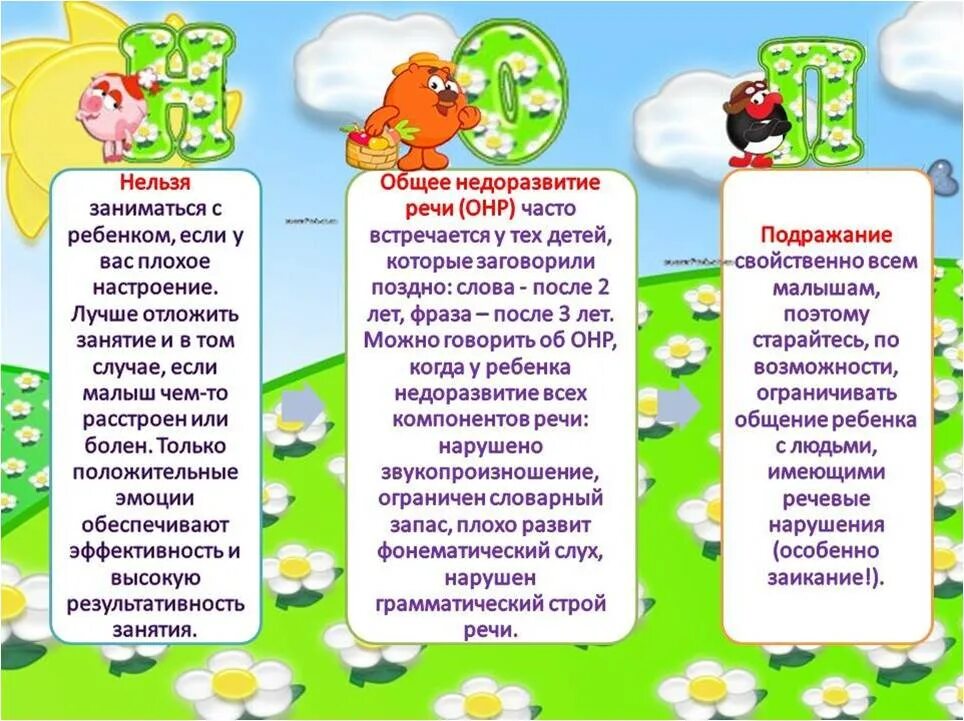 Н

О

П

Нельзя заниматься с ребенком, если у вас плохое настроение. Лучше отложить занятие и в том случае, если малыш чем-то расстроен или болен. Только положительные эмоции обеспечивают эффективность и высокую результативность занятия.

Общее недоразвитие речи (ОНР) часто встречается у тех детей, которые заговорили поздно: слова - после 2 лет, фраза – после 3 лет. Можно говорить об ОНР, когда у ребенка недоразвитие всех компонентов речи: нарушено звукопроизношение, ограничен словарный запас, плохо развит фонематический слух, нарушен грамматический строй речи.

Подражание свойственно всем малышам, поэтому старайтесь, по возможности, ограничивать общение ребенка с людьми, имеющими речевые нарушения (особенно заикание!).